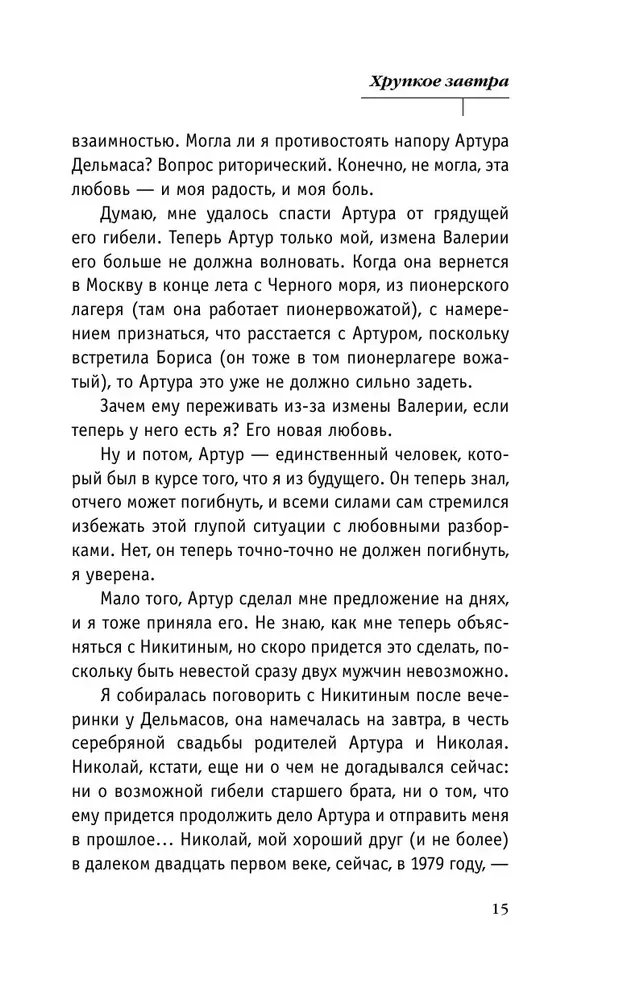 Хрупкое завтра

взаимностью. Могла ли я противостоять напору Артура Дельмаса? Вопрос риторический. Конечно, не могла, эта любовь — и моя радость, и моя боль.

Думаю, мне удалось спасти Артура от грядущей его гибели. Теперь Артур только мой, измена Валерии его больше не должна волновать. Когда она вернется в Москву в конце лета с Черного моря, из пионерского лагеря (там она работает пионервожатой), с намерением признаться, что расстается с Артуром, поскольку встретила Бориса (он тоже в том пионерлагере вожатый), то Артура это уже не должно сильно задеть.

Зачем ему переживать из-за измены Валерии, если теперь у него есть я? Его новая любовь.

Ну и потом, Артур — единственный человек, который был в курсе того, что я из будущего. Он теперь знал, отчего может погибнуть, и всеми силами сам стремился избежать этой глупой ситуации с любовными разборками. Нет, он теперь точно-точно не должен погибнуть, я уверена.

Мало того, Артур сделал мне предложение на днях, и я тоже приняла его. Не знаю, как мне теперь объясняться с Никитиным, но скоро придется это сделать, поскольку быть невестой сразу двух мужчин невозможно.

Я собиралась поговорить с Никитиным после вечеринки у Дельмасов, она намечалась на завтра, в честь серебряной свадьбы родителей Артура и Николая. Николай, кстати, еще ни о чем не догадывался сейчас: ни о возможной гибели старшего брата, ни о том, что ему придется продолжить дело Артура и отправить меня в прошлое... Николай, мой хороший друг (и не более) в далеком двадцать первом веке, сейчас, в 1979 году, —

15